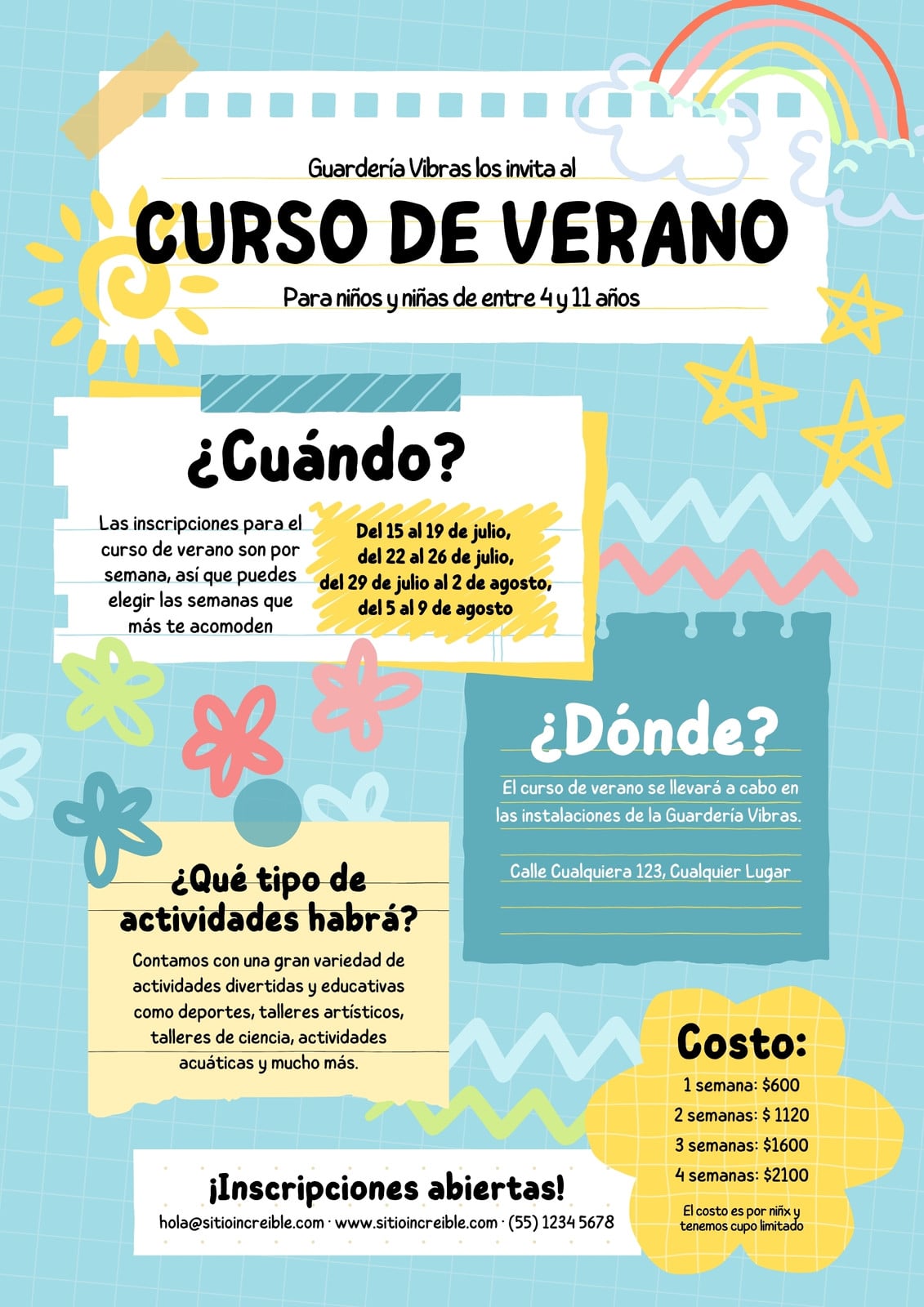 Guardería Vibras los invita al

CURSO DE VERANO

Para niños y niñas de entre 4 y 11 años

¿Cuándo?

Las inscripciones para el curso de verano son por semana, así que puedes elegir las semanas que más te acomoden

Del 15 al 19 de julio,
del 22 al 26 de julio,
del 29 de julio al 2 de agosto,
del 5 al 9 de agosto

¿Dónde?

El curso de verano se llevará a cabo en las instalaciones de la Guardería Vibras.

Calle Cualquiera 123, Cualquier Lugar

¿Qué tipo de actividades habrá?

Contamos con una gran variedad de actividades divertidas y educativas como deportes, talleres artísticos, talleres de ciencia, actividades acuáticas y mucho más.

Costo:

1 semana: $600
2 semanas: $ 1120
3 semanas: $1600
4 semanas: $2100

El costo es por niñx y tenemos cupo limitado

¡Inscripciones abiertas!

hola@sitioincreible.com · www.sitioincreible.com · (55) 1234 5678